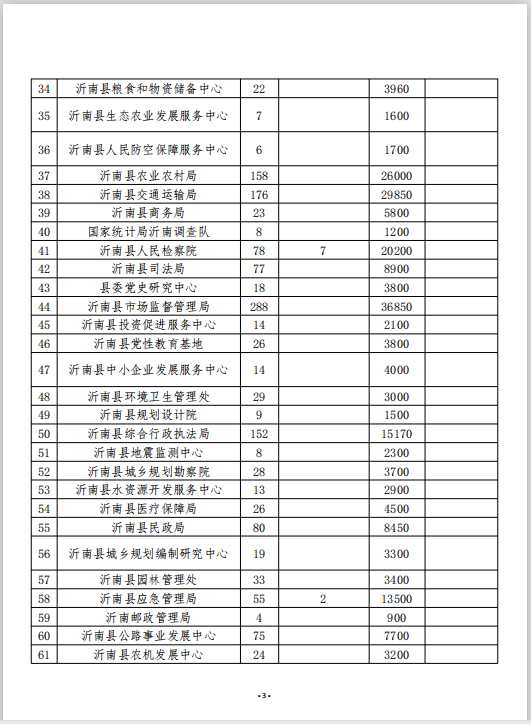 | 34 | 沂南县粮食和物资储备中心 | 22 |  | 3960 |  |
|---|---|---|---|---|---|
| 35 | 沂南县生态农业发展服务中心 | 7 |  | 1600 |  |
| 36 | 沂南县人民防空保障服务中心 | 6 |  | 1700 |  |
| 37 | 沂南县农业农村局 | 158 |  | 26000 |  |
| 38 | 沂南县交通运输局 | 176 |  | 29850 |  |
| 39 | 沂南县商务局 | 23 |  | 5800 |  |
| 40 | 国家统计局沂南调查队 | 8 |  | 1200 |  |
| 41 | 沂南县人民检察院 | 78 | 7 | 20200 |  |
| 42 | 沂南县司法局 | 77 |  | 8900 |  |
| 43 | 县委党史研究中心 | 18 |  | 3800 |  |
| 44 | 沂南县市场监督管理局 | 288 |  | 36850 |  |
| 45 | 沂南县投资促进服务中心 | 14 |  | 2100 |  |
| 46 | 沂南县党性教育基地 | 26 |  | 3800 |  |
| 47 | 沂南县中小企业发展服务中心 | 14 |  | 4000 |  |
| 48 | 沂南县环境卫生管理处 | 29 |  | 3000 |  |
| 49 | 沂南县规划设计院 | 9 |  | 1500 |  |
| 50 | 沂南县综合行政执法局 | 152 |  | 15170 |  |
| 51 | 沂南县地震监测中心 | 8 |  | 2300 |  |
| 52 | 沂南县城乡规划勘察院 | 28 |  | 3700 |  |
| 53 | 沂南县水资源开发服务中心 | 13 |  | 2900 |  |
| 54 | 沂南县医疗保障局 | 26 |  | 4500 |  |
| 55 | 沂南县民政局 | 80 |  | 8450 |  |
| 56 | 沂南县城乡规划编制研究中心 | 19 |  | 3300 |  |
| 57 | 沂南县园林管理处 | 33 |  | 3400 |  |
| 58 | 沂南县应急管理局 | 55 | 2 | 13500 |  |
| 59 | 沂南邮政管理局 | 4 |  | 900 |  |
| 60 | 沂南县公路事业发展中心 | 75 |  | 7700 |  |
| 61 | 沂南县农机发展中心 | 24 |  | 3200 |  |

-3-